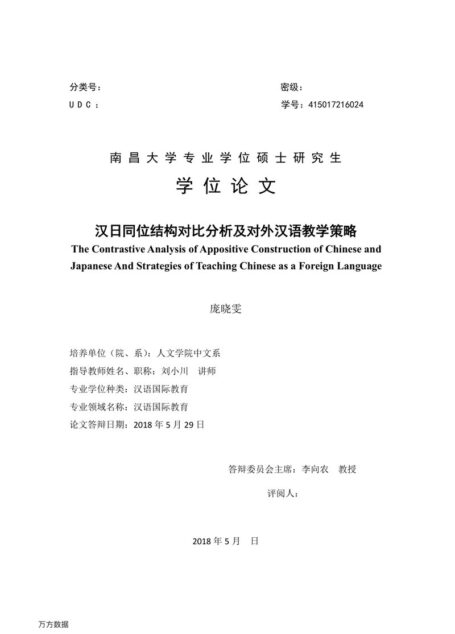 分类号：
UDC：

密级：
学号：415017216024

南昌大学专业学位硕士研究生

学位论文

汉日同位结构对比分析及对外汉语教学策略

The Contrastive Analysis of Appositive Construction of Chinese and Japanese And Strategies of Teaching Chinese as a Foreign Language

庞晓雯

培养单位（院、系）：人文学院中文系
指导教师姓名、职称：刘小川　讲师
专业学位种类：汉语国际教育
专业领域名称：汉语国际教育
论文答辩日期：2018 年 5 月 29 日

答辩委员会主席：李向农　教授
评阅人：

2018 年 5 月　日

万方数据